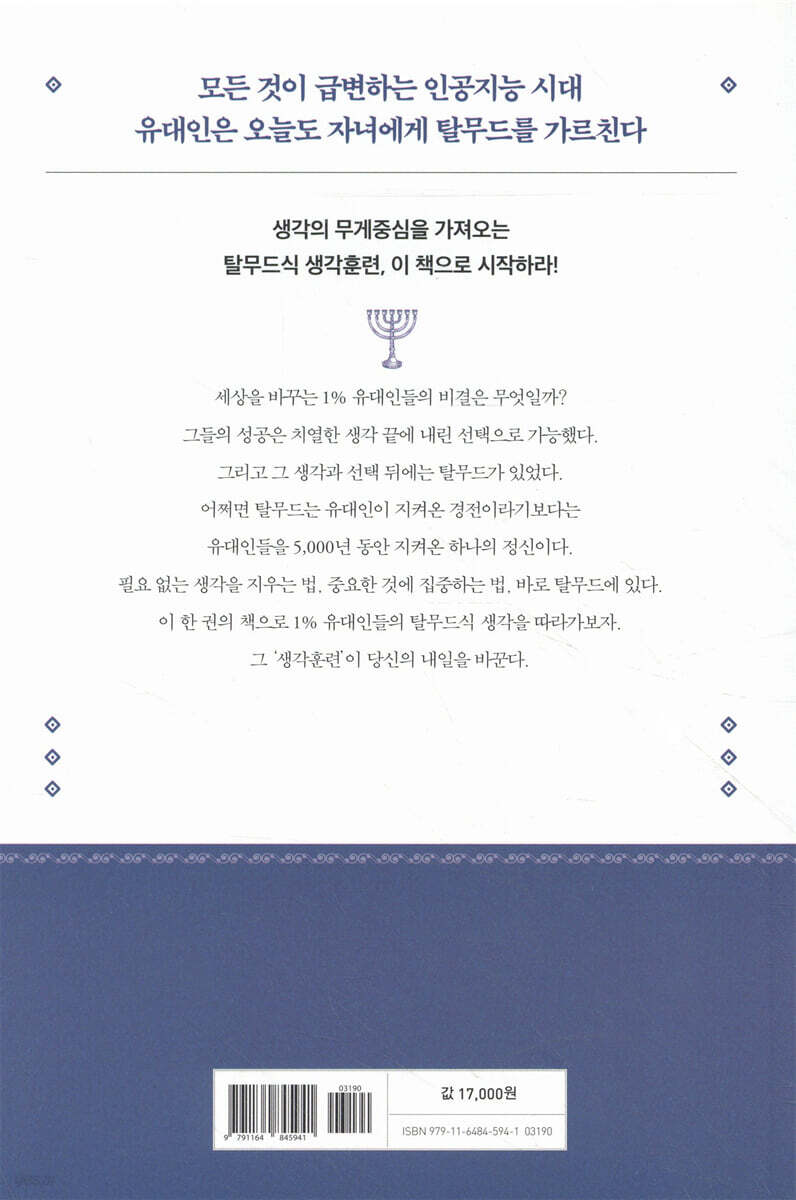 모든 것이 급변하는 인공지능 시대
유대인은 오늘도 자녀에게 탈무드를 가르친다

생각의 무게중심을 가져오는
탈무드식 생각훈련, 이 책으로 시작하라!

세상을 바꾸는 1% 유대인들의 비결은 무엇일까?
그들의 성공은 치열한 생각 끝에 내린 선택으로 가능했다.
그리고 그 생각과 선택 뒤에는 탈무드가 있었다.
어쩌면 탈무드는 유대인이 지켜온 경전이라기보다는
유대인들을 5,000년 동안 지켜온 하나의 정신이다.
필요 없는 생각을 지우는 법, 중요한 것에 집중하는 법, 바로 탈무드에 있다.
이 한 권의 책으로 1% 유대인들의 탈무드식 생각을 따라가보자.
그 '생각훈련'이 당신의 내일을 바꾼다.

03190
9 791164 845941

값 17,000원
ISBN 979-11-6484-594-1 03190